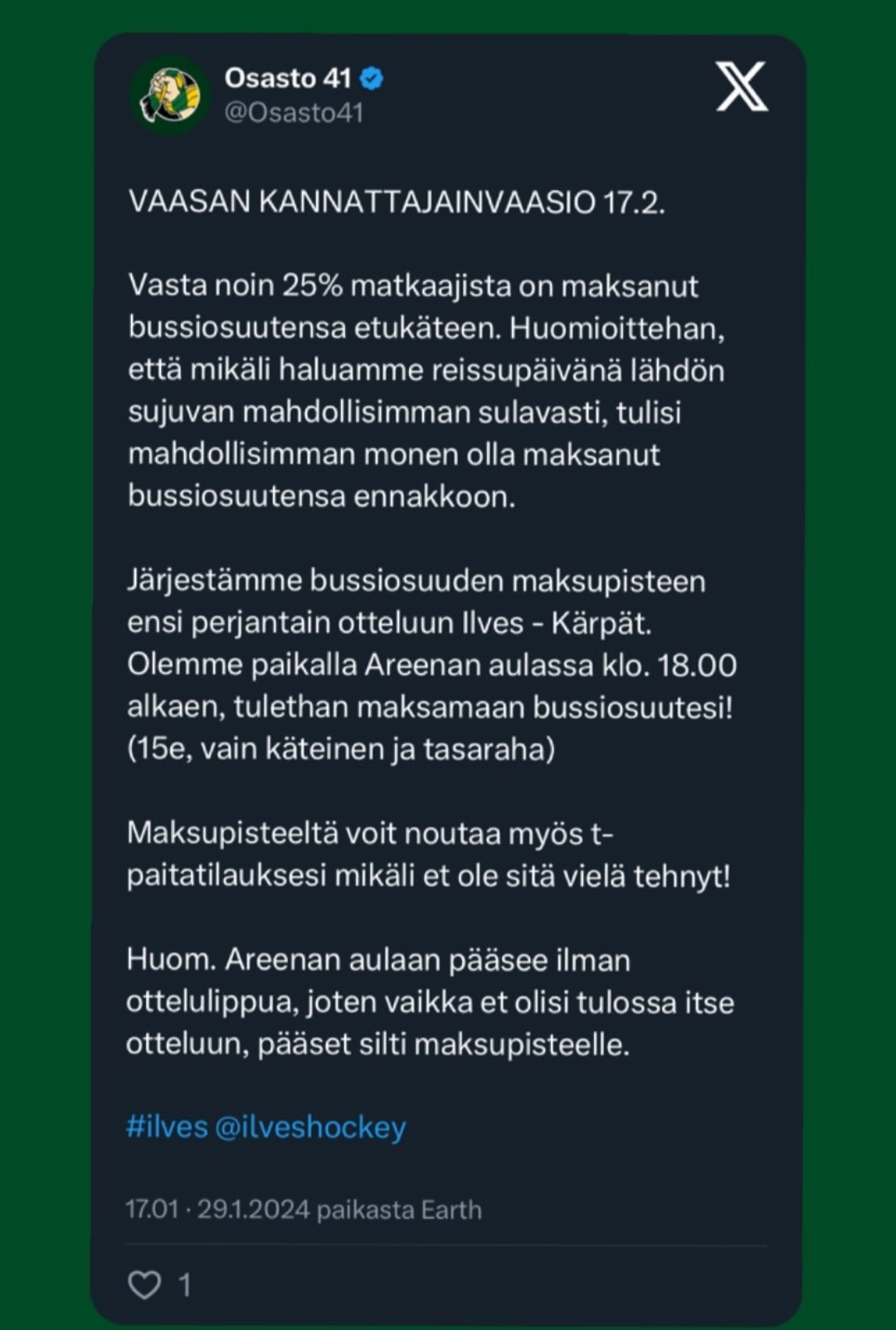 Osasto 41
@Osasto41

VAASAN KANNATTAJAINVAASIO 17.2.

Vasta noin 25% matkaajista on maksanut bussiosuutensa etukäteen. Huomioittehan, että mikäli haluamme reissupäivänä lähdön sujuvan mahdollisimman sulavasti, tulisi mahdollisimman monen olla maksanut bussiosuutensa ennakkoon.

Järjestämme bussiosuuden maksupisteen ensi perjantain otteluun Ilves - Kärpät. Olemme paikalla Areenan aulassa klo. 18.00 alkaen, tulethan maksamaan bussiosuutesi! (15e, vain käteinen ja tasaraha)

Maksupisteeltä voit noutaa myös t-paitatilauksesi mikäli et ole sitä vielä tehnyt!

Huom. Areenan aulaan pääsee ilman ottelulippua, joten vaikka et olisi tulossa itse otteluun, pääset silti maksupisteelle.

#ilves @ilveshockey

17.01 · 29.1.2024 paikasta Earth

1